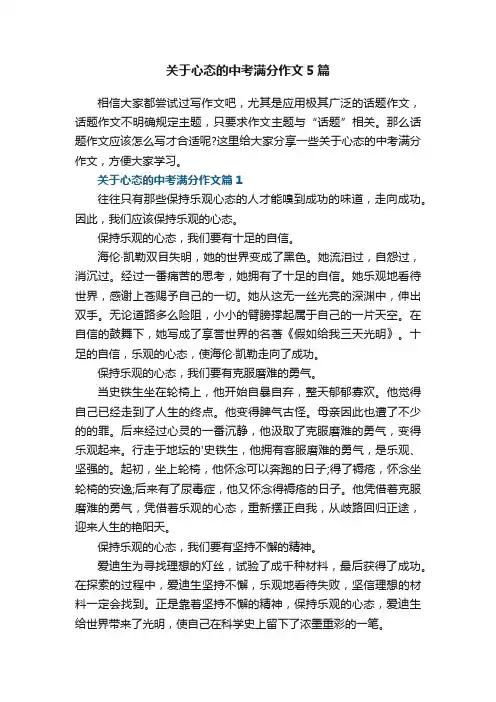 关于心态的中考满分作文5篇

相信大家都尝试过写作文吧，尤其是应用极其广泛的话题作文，话题作文不明确规定主题，只要求作文主题与“话题”相关。那么话题作文应该怎么写才合适呢?这里给大家分享一些关于心态的中考满分作文，方便大家学习。

关于心态的中考满分作文篇1

往往只有那些保持乐观心态的人才能嗅到成功的味道，走向成功。因此，我们应该保持乐观的心态。

保持乐观的心态，我们要有十足的自信。

海伦·凯勒双目失明，她的世界变成了黑色。她流泪过，自怨过，消沉过。经过一番痛苦的思考，她拥有了十足的自信。她乐观地看待世界，感谢上苍赐予自己的一切。她从这无一丝光亮的深渊中，伸出双手。无论道路多么险阻，小小的臂膀撑起属于自己的一片天空。在自信的鼓舞下，她写成了享誉世界的名著《假如给我三天光明》。十足的自信，乐观的心态，使海伦·凯勒走向了成功。

保持乐观的心态，我们要有克服磨难的勇气。

当史铁生坐在轮椅上，他开始自暴自弃，整天郁郁寡欢。他觉得自己已经走到了人生的终点。他变得脾气古怪。母亲因此也遭了不少的的罪。后来经过心灵的一番沉静，他汲取了克服磨难的勇气，变得乐观起来。行走于地坛的'史铁生，他拥有客服磨难的勇气，是乐观、坚强的。起初，坐上轮椅，他怀念可以奔跑的日子;得了褥疮，怀念坐轮椅的安逸;后来有了尿毒症，他又怀念得褥疮的日子。他凭借着克服磨难的勇气，凭借着乐观的心态，重新摆正自我，从歧路回归正途，迎来人生的艳阳天。

保持乐观的心态，我们要有坚持不懈的精神。

爱迪生为寻找理想的灯丝，试验了成千种材料，最后获得了成功。在探索的过程中，爱迪生坚持不懈，乐观地看待失败，坚信理想的材料一定会找到。正是靠着坚持不懈的精神，保持乐观的心态，爱迪生给世界带来了光明，使自己在科学史上留下了浓墨重彩的一笔。